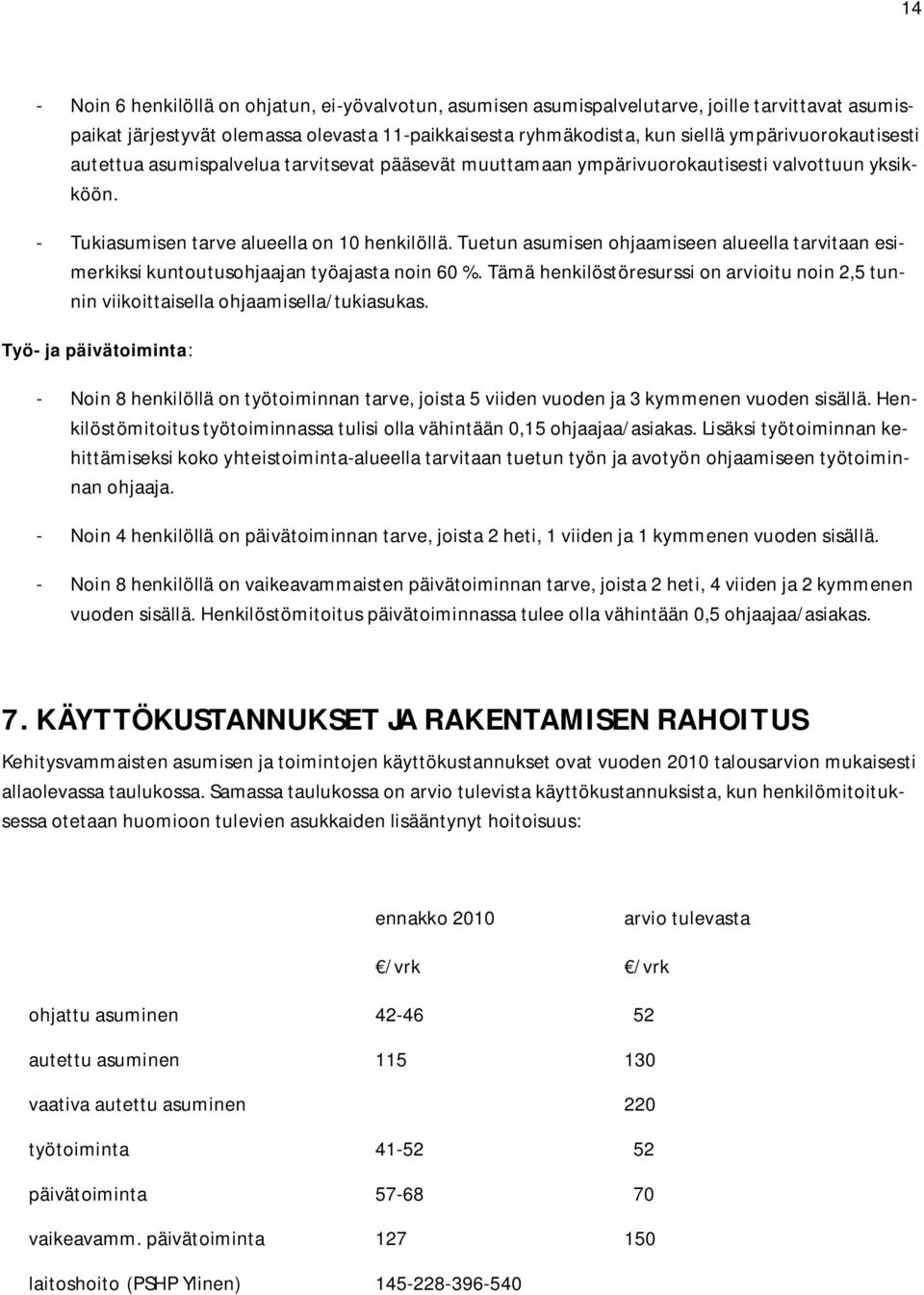 14

- Noin 6 henkilöllä on ohjatun, ei-yövalvotun, asumisen asumispalvelutarve, joille tarvittavat asumispaikat järjestyvät olemassa olevasta 11-paikkaisesta ryhmäkodista, kun siellä ympärivuorokautisesti autettua asumispalvelua tarvitsevat pääsevät muuttamaan ympärivuorokautisesti valvottuun yksikköön.

- Tukiasumisen tarve alueella on 10 henkilöllä. Tuetun asumisen ohjaamiseen alueella tarvitaan esimerkiksi kuntoutusohjaajan työajasta noin 60 %. Tämä henkilöstöresurssi on arvioitu noin 2,5 tunnin viikoittaisella ohjaamisella/tukiasukas.

Työ- ja päivätoiminta:

- Noin 8 henkilöllä on työtoiminnan tarve, joista 5 viiden vuoden ja 3 kymmenen vuoden sisällä. Henkilöstömitoitus työtoiminnassa tulisi olla vähintään 0,15 ohjaajaa/asiakas. Lisäksi työtoiminnan kehittämiseksi koko yhteistoiminta-alueella tarvitaan tuetun työn ja avotyön ohjaamiseen työtoiminnan ohjaaja.

- Noin 4 henkilöllä on päivätoiminnan tarve, joista 2 heti, 1 viiden ja 1 kymmenen vuoden sisällä.

- Noin 8 henkilöllä on vaikeavammaisten päivätoiminnan tarve, joista 2 heti, 4 viiden ja 2 kymmenen vuoden sisällä. Henkilöstömitoitus päivätoiminnassa tulee olla vähintään 0,5 ohjaajaa/asiakas.

7. KÄYTTÖKUSTANNUKSET JA RAKENTAMISEN RAHOITUS

Kehitysvammaisten asumisen ja toimintojen käyttökustannukset ovat vuoden 2010 talousarvion mukaisesti allaolevassa taulukossa. Samassa taulukossa on arvio tulevista käyttökustannuksista, kun henkilömitoituksessa otetaan huomioon tulevien asukkaiden lisääntynyt hoitoisuus:

| | ennakko 2010 | arvio tulevasta |
|---|---|---|
| | €/vrk | €/vrk |
| ohjattu asuminen | 42-46 | 52 |
| autettu asuminen | 115 | 130 |
| vaativa autettu asuminen | | 220 |
| työtoiminta | 41-52 | 52 |
| päivätoiminta | 57-68 | 70 |
| vaikeavamm. päivätoiminta | 127 | 150 |
| laitoshoito (PSHP Ylinen) | 145-228-396-540 | |